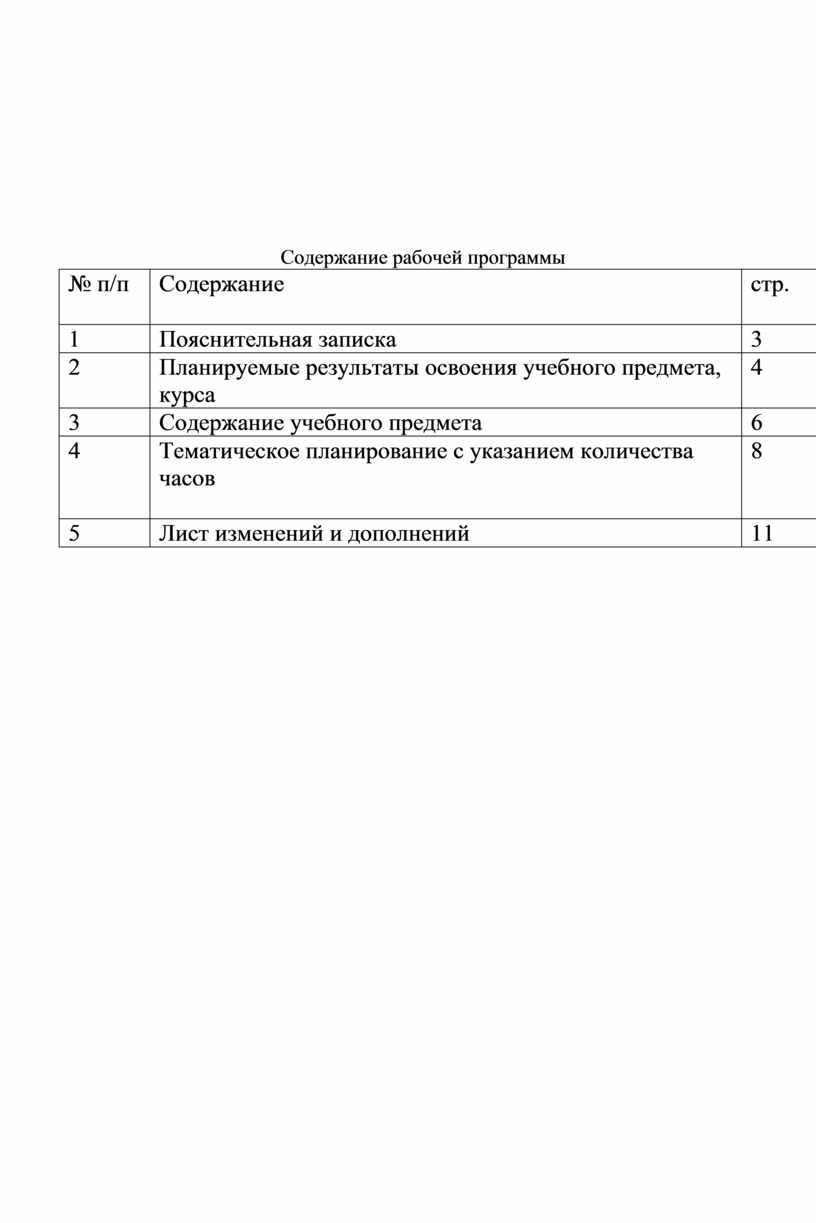 Содержание рабочей программы

| № п/п | Содержание | стр. |
|---|---|---|
| 1 | Пояснительная записка | 3 |
| 2 | Планируемые результаты освоения учебного предмета, курса | 4 |
| 3 | Содержание учебного предмета | 6 |
| 4 | Тематическое планирование с указанием количества часов | 8 |
| 5 | Лист изменений и дополнений | 11 |